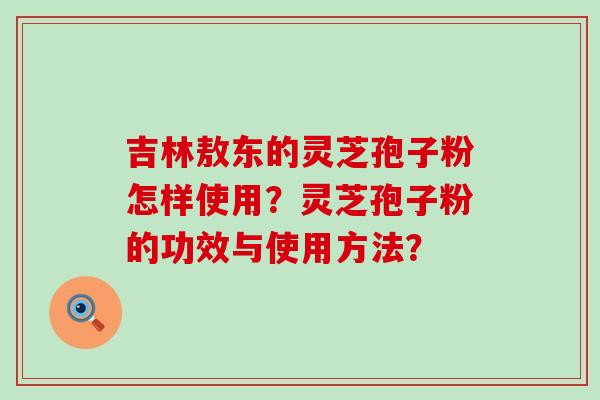 吉林敖东的灵芝孢子粉怎样使用？灵芝孢子粉的功效与使用方法？